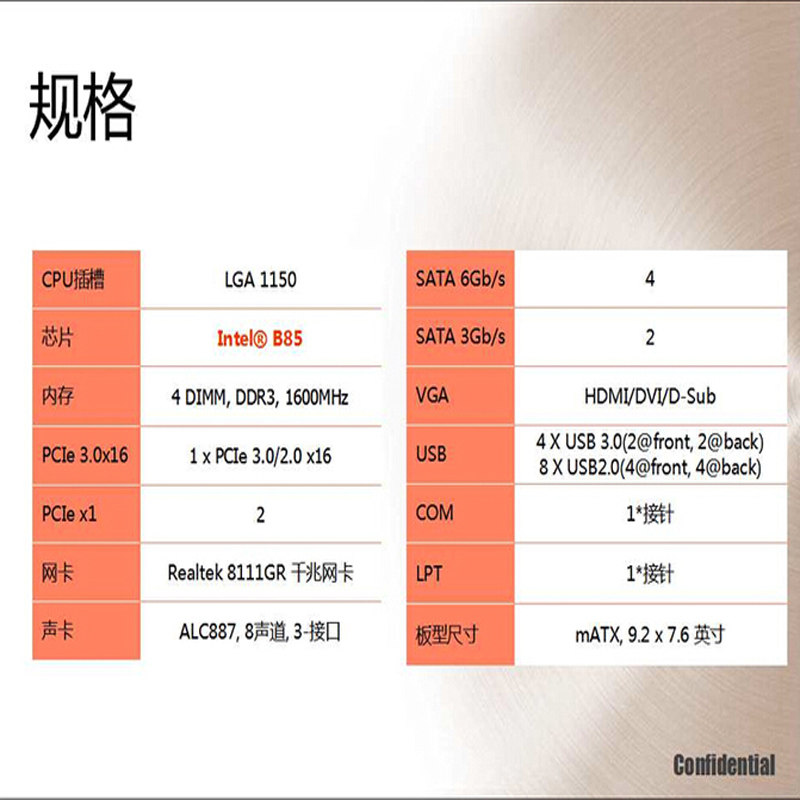 规格

| CPU插槽 | LGA 1150 |
|---|---|
| 芯片 | Intel® B85 |
| 内存 | 4 DIMM, DDR3, 1600MHz |
| PCIe 3.0x16 | 1 x PCIe 3.0/2.0 x16 |
| PCIe x1 | 2 |
| 网卡 | Realtek 8111GR 千兆网卡 |
| 声卡 | ALC887, 8声道, 3-接口 |

| SATA 6Gb/s | 4 |
|---|---|
| SATA 3Gb/s | 2 |
| VGA | HDMI/DVI/D-Sub |
| USB | 4 X USB 3.0(2@front, 2@back) 8 X USB2.0(4@front, 4@back) |
| COM | 1*接针 |
| LPT | 1*接针 |
| 板型尺寸 | mATX, 9.2 x 7.6 英寸 |

Confidential